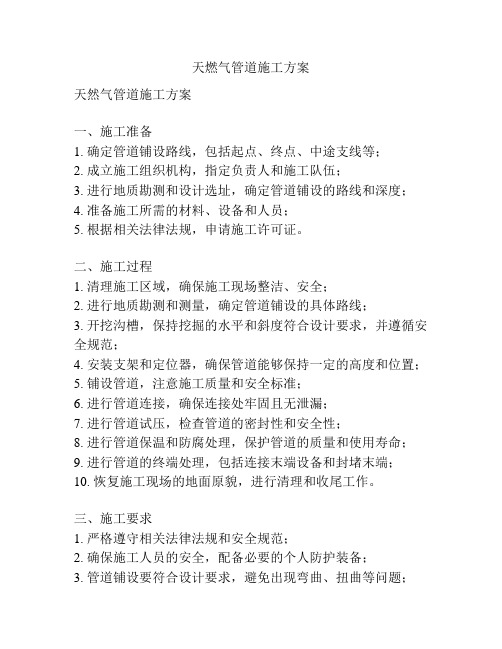 天燃气管道施工方案

天然气管道施工方案

一、施工准备
1. 确定管道铺设路线，包括起点、终点、中途支线等；
2. 成立施工组织机构，指定负责人和施工队伍；
3. 进行地质勘测和设计选址，确定管道铺设的路线和深度；
4. 准备施工所需的材料、设备和人员；
5. 根据相关法律法规，申请施工许可证。

二、施工过程
1. 清理施工区域，确保施工现场整洁、安全；
2. 进行地质勘测和测量，确定管道铺设的具体路线；
3. 开挖沟槽，保持挖掘的水平和斜度符合设计要求，并遵循安全规范；
4. 安装支架和定位器，确保管道能够保持一定的高度和位置；
5. 铺设管道，注意施工质量和安全标准；
6. 进行管道连接，确保连接处牢固且无泄漏；
7. 进行管道试压，检查管道的密封性和安全性；
8. 进行管道保温和防腐处理，保护管道的质量和使用寿命；
9. 进行管道的终端处理，包括连接末端设备和封堵末端；
10. 恢复施工现场的地面原貌，进行清理和收尾工作。

三、施工要求
1. 严格遵守相关法律法规和安全规范；
2. 确保施工人员的安全，配备必要的个人防护装备；
3. 管道铺设要符合设计要求，避免出现弯曲、扭曲等问题；